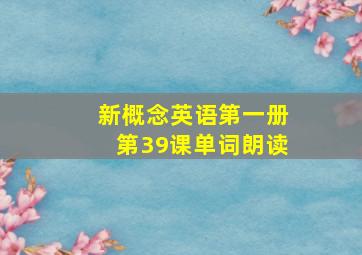 新概念英语第一册
第39课单词朗读